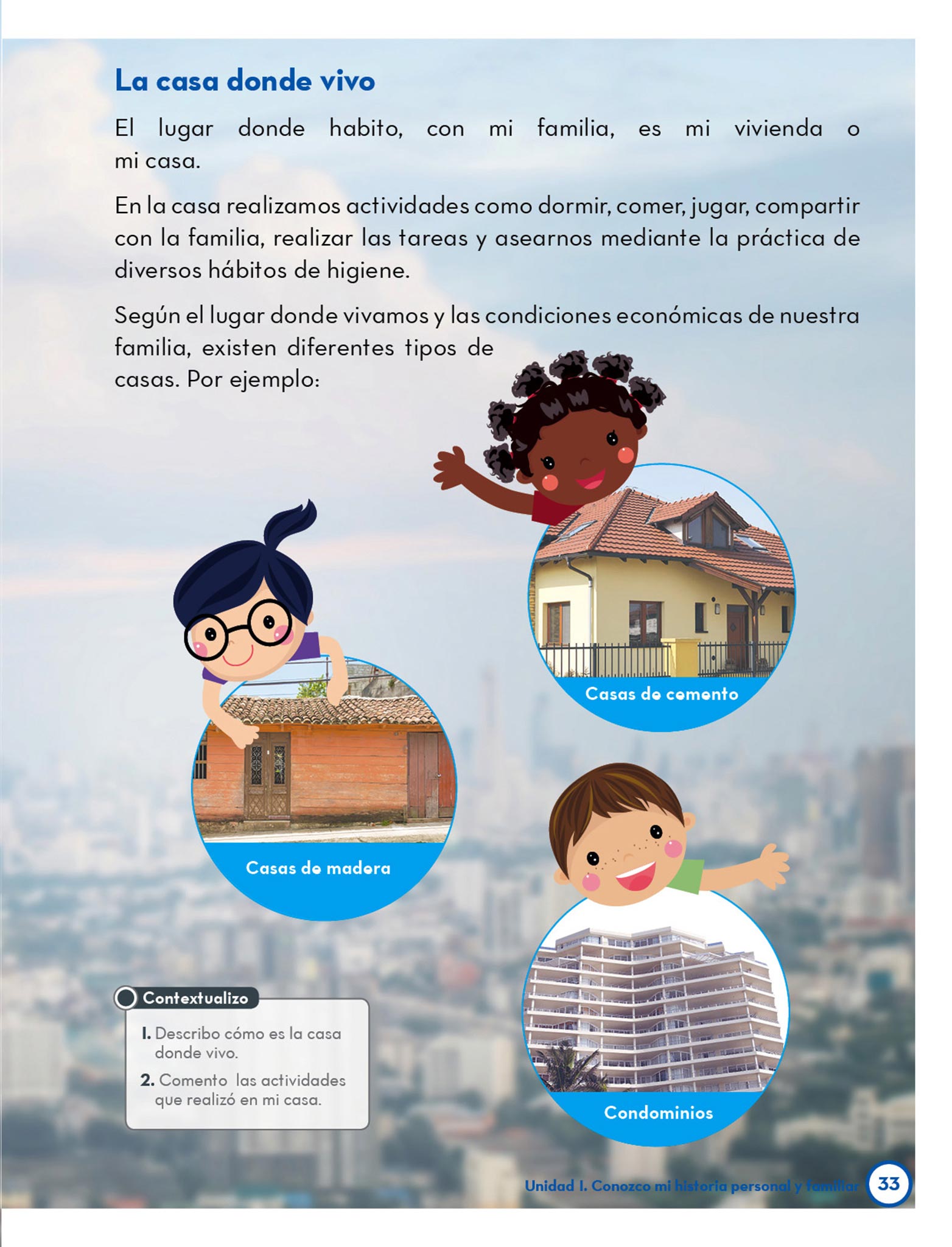 La casa donde vivo

El lugar donde habito, con mi familia, es mi vivienda o mi casa.

En la casa realizamos actividades como dormir, comer, jugar, compartir con la familia, realizar las tareas y asearnos mediante la práctica de diversos hábitos de higiene.

Según el lugar donde vivamos y las condiciones económicas de nuestra familia, existen diferentes tipos de casas. Por ejemplo:

Casas de cemento

Casas de madera

Condominios

Contextualizo

1. Describo cómo es la casa donde vivo.

2. Comento las actividades que realizó en mi casa.

Unidad I. Conozco mi historia personal y familiar 33